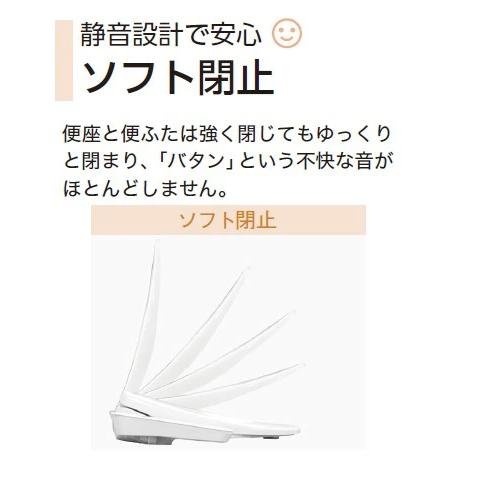 静音設計で安心

ソフト閉止

便座と便ふたは強く閉じてもゆっくりと閉まり、「バタン」という不快な音がほとんどしません。

ソフト閉止